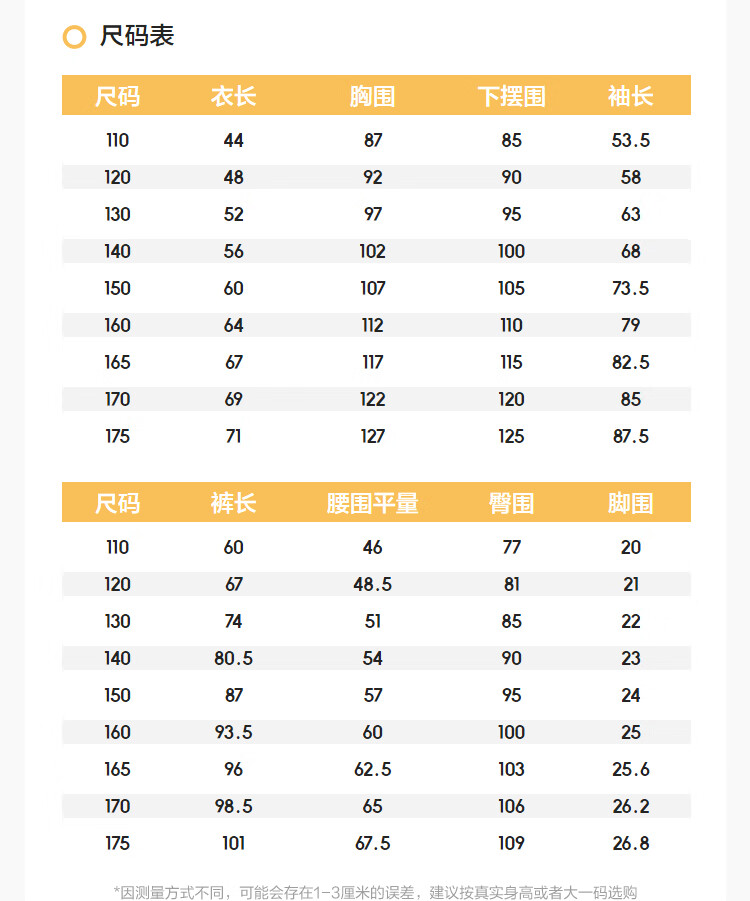 尺码表

| 尺码 | 衣长 | 胸围 | 下摆围 | 袖长 |
|---|---|---|---|---|
| 110 | 44 | 87 | 85 | 53.5 |
| 120 | 48 | 92 | 90 | 58 |
| 130 | 52 | 97 | 95 | 63 |
| 140 | 56 | 102 | 100 | 68 |
| 150 | 60 | 107 | 105 | 73.5 |
| 160 | 64 | 112 | 110 | 79 |
| 165 | 67 | 117 | 115 | 82.5 |
| 170 | 69 | 122 | 120 | 85 |
| 175 | 71 | 127 | 125 | 87.5 |

| 尺码 | 裤长 | 腰围平量 | 臀围 | 脚围 |
|---|---|---|---|---|
| 110 | 60 | 46 | 77 | 20 |
| 120 | 67 | 48.5 | 81 | 21 |
| 130 | 74 | 51 | 85 | 22 |
| 140 | 80.5 | 54 | 90 | 23 |
| 150 | 87 | 57 | 95 | 24 |
| 160 | 93.5 | 60 | 100 | 25 |
| 165 | 96 | 62.5 | 103 | 25.6 |
| 170 | 98.5 | 65 | 106 | 26.2 |
| 175 | 101 | 67.5 | 109 | 26.8 |

*因测量方式不同，可能会存在1-3厘米的误差，建议按真实身高或者大一码选购